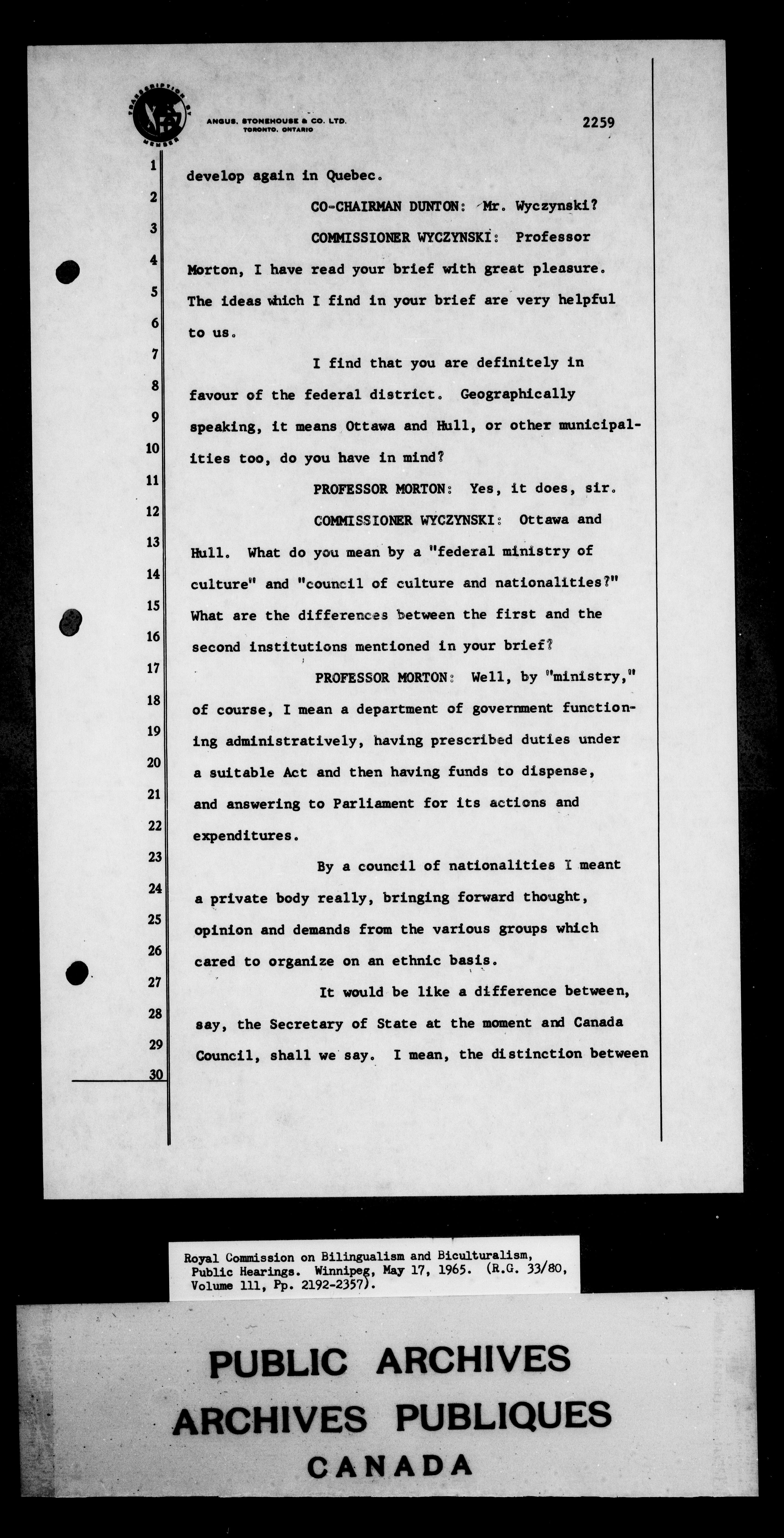 TRANSCRIPTION BY MEMBER

ANGUS, STONEHOUSE & CO. LTD.
TORONTO, ONTARIO

2259

1 develop again in Quebec.
2 CO-CHAIRMAN DUNTON: Mr. Wyczynski?
3 COMMISSIONER WYCZYNSKI: Professor
4 Morton, I have read your brief with great pleasure.
5 The ideas which I find in your brief are very helpful
6 to us.
7 I find that you are definitely in
8 favour of the federal district. Geographically
9 speaking, it means Ottawa and Hull, or other municipal-
10 ities too, do you have in mind?
11 PROFESSOR MORTON: Yes, it does, sir.
12 COMMISSIONER WYCZYNSKI: Ottawa and
13 Hull. What do you mean by a "federal ministry of
14 culture" and "council of culture and nationalities?"
15 What are the differences between the first and the
16 second institutions mentioned in your brief?
17 PROFESSOR MORTON: Well, by "ministry,"
18 of course, I mean a department of government function-
19 ing administratively, having prescribed duties under
20 a suitable Act and then having funds to dispense,
21 and answering to Parliament for its actions and
22 expenditures.
23 By a council of nationalities I meant
24 a private body really, bringing forward thought,
25 opinion and demands from the various groups which
26 cared to organize on an ethnic basis.
27 It would be like a difference between,
28 say, the Secretary of State at the moment and Canada
29 Council, shall we say. I mean, the distinction between
30

Royal Commission on Bilingualism and Biculturalism, Public Hearings. Winnipeg, May 17, 1965. (R.G. 33/80, Volume 111, Pp. 2192-2357).

PUBLIC ARCHIVES
ARCHIVES PUBLIQUES
CANADA